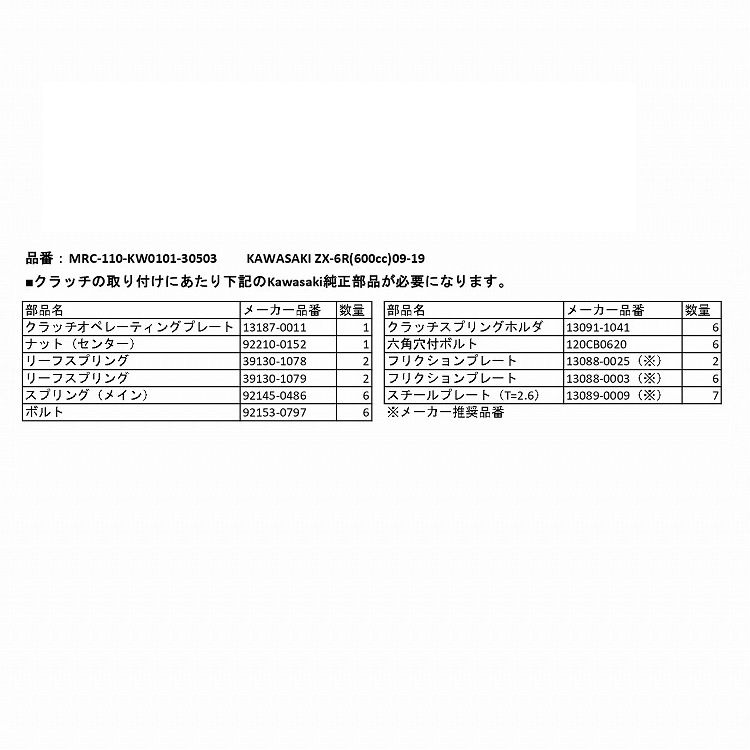 品番：MRC-110-KW0101-30503　　KAWASAKI ZX-6R(600cc)09-19

■クラッチの取り付けにあたり下記のKawasaki純正部品が必要になります。

| 部品名 | メーカー品番 | 数量 |
|---|---|---|
| クラッチオペレーティングプレート | 13187-0011 | 1 |
| ナット（センター） | 92210-0152 | 1 |
| リーフスプリング | 39130-1078 | 2 |
| リーフスプリング | 39130-1079 | 2 |
| スプリング（メイン） | 92145-0486 | 6 |
| ボルト | 92153-0797 | 6 |

| 部品名 | メーカー品番 | 数量 |
|---|---|---|
| クラッチスプリングホルダ | 13091-1041 | 6 |
| 六角穴付ボルト | 120CB0620 | 6 |
| フリクションプレート | 13088-0025（※） | 2 |
| フリクションプレート | 13088-0003（※） | 6 |
| スチールプレート（T=2.6） | 13089-0009（※） | 7 |

※メーカー推奨品番